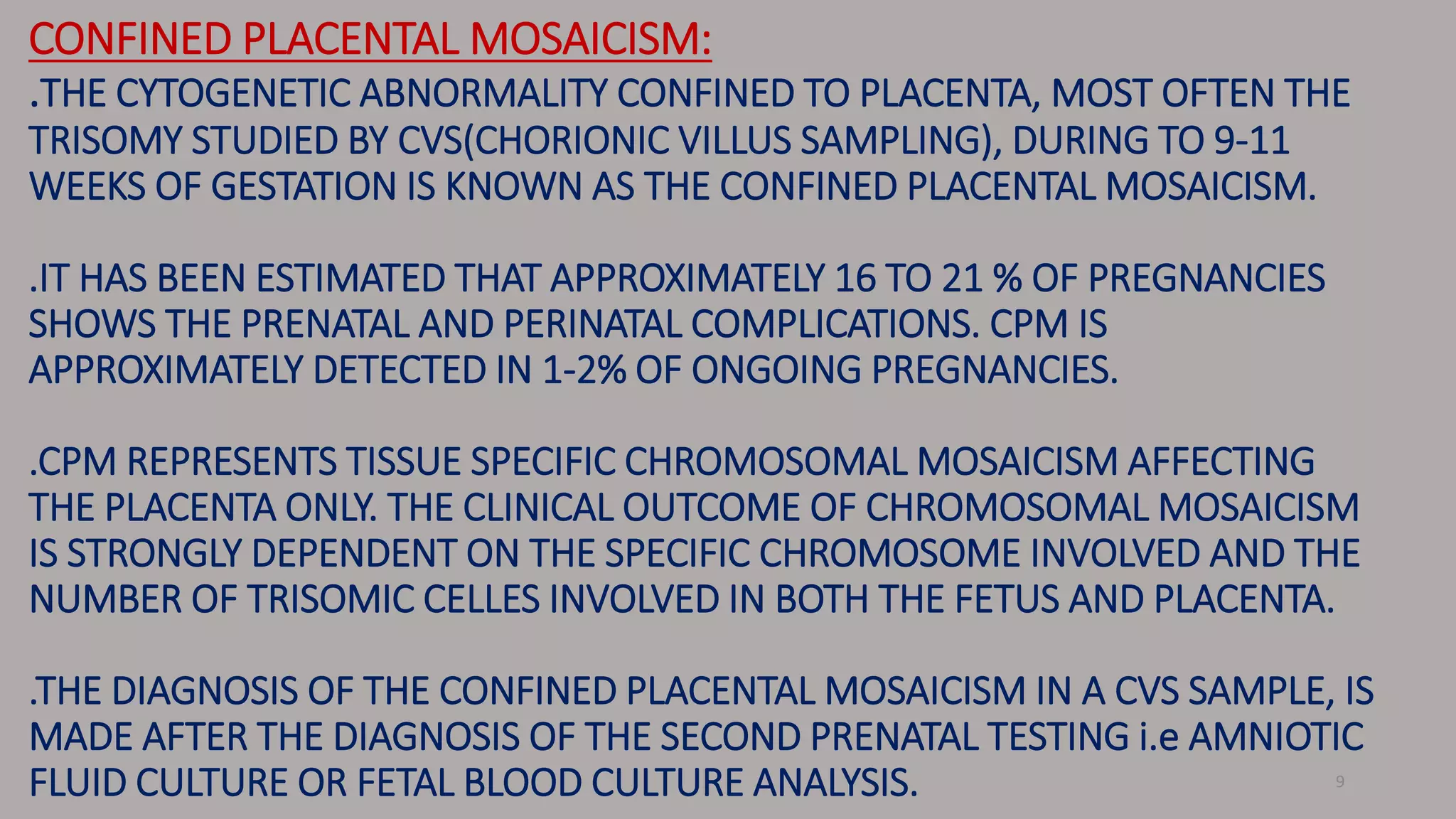 CONFINED PLACENTAL MOSAICISM:

.THE CYTOGENETIC ABNORMALITY CONFINED TO PLACENTA, MOST OFTEN THE TRISOMY STUDIED BY CVS(CHORIONIC VILLUS SAMPLING), DURING TO 9-11 WEEKS OF GESTATION IS KNOWN AS THE CONFINED PLACENTAL MOSAICISM.

.IT HAS BEEN ESTIMATED THAT APPROXIMATELY 16 TO 21 % OF PREGNANCIES SHOWS THE PRENATAL AND PERINATAL COMPLICATIONS. CPM IS APPROXIMATELY DETECTED IN 1-2% OF ONGOING PREGNANCIES.

.CPM REPRESENTS TISSUE SPECIFIC CHROMOSOMAL MOSAICISM AFFECTING THE PLACENTA ONLY. THE CLINICAL OUTCOME OF CHROMOSOMAL MOSAICISM IS STRONGLY DEPENDENT ON THE SPECIFIC CHROMOSOME INVOLVED AND THE NUMBER OF TRISOMIC CELLES INVOLVED IN BOTH THE FETUS AND PLACENTA.

.THE DIAGNOSIS OF THE CONFINED PLACENTAL MOSAICISM IN A CVS SAMPLE, IS MADE AFTER THE DIAGNOSIS OF THE SECOND PRENATAL TESTING i.e AMNIOTIC FLUID CULTURE OR FETAL BLOOD CULTURE ANALYSIS.

9